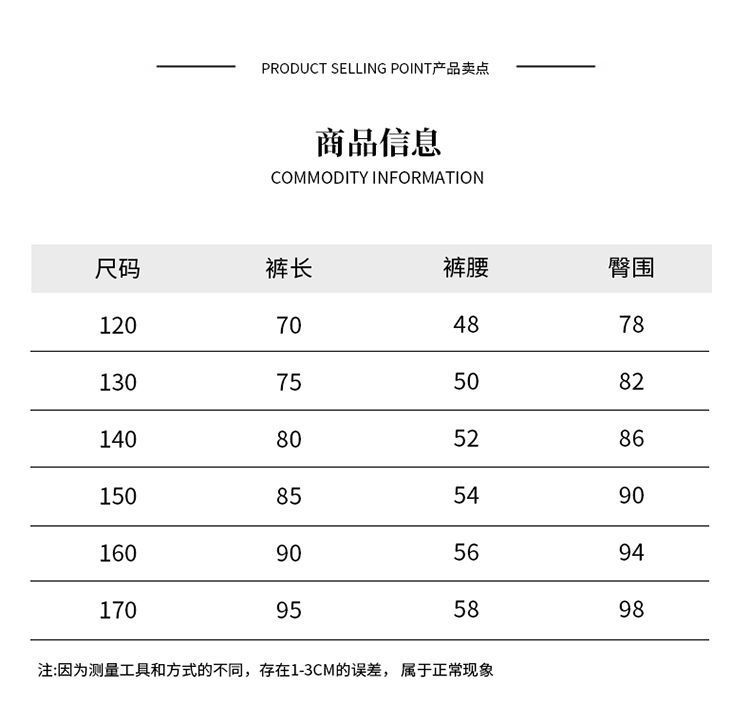 PRODUCT SELLING POINT产品卖点

商品信息
COMMODITY INFORMATION

| 尺码 | 裤长 | 裤腰 | 臀围 |
|---|---|---|---|
| 120 | 70 | 48 | 78 |
| 130 | 75 | 50 | 82 |
| 140 | 80 | 52 | 86 |
| 150 | 85 | 54 | 90 |
| 160 | 90 | 56 | 94 |
| 170 | 95 | 58 | 98 |

注:因为测量工具和方式的不同，存在1-3CM的误差，属于正常现象